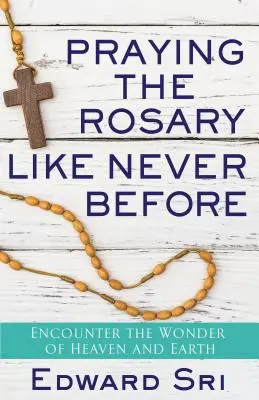 PRAYING THE ROSARY LIKE NEVER BEFORE

ENCOUNTER THE WONDER OF HEAVEN AND EARTH

EDWARD SRI